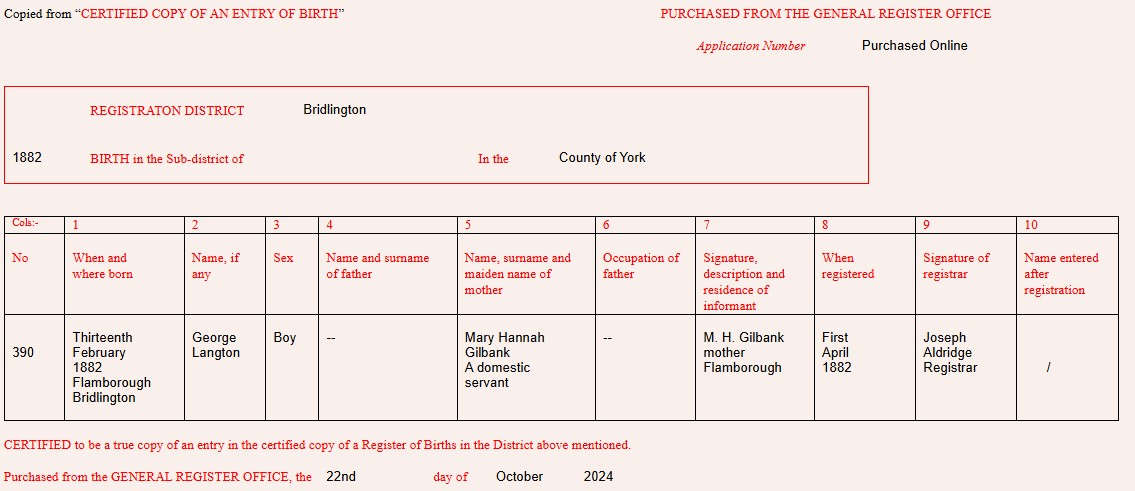 Copied from "CERTIFIED COPY OF AN ENTRY OF BIRTH"

PURCHASED FROM THE GENERAL REGISTER OFFICE

Application Number Purchased Online

REGISTRATON DISTRICT Bridlington

1882 BIRTH in the Sub-district of In the County of York

| Cols:- | 1 | 2 | 3 | 4 | 5 | 6 | 7 | 8 | 9 | 10 |
|---|---|---|---|---|---|---|---|---|---|---|
| No | When and where born | Name, if any | Sex | Name and surname of father | Name, surname and maiden name of mother | Occupation of father | Signature, description and residence of informant | When registered | Signature of registrar | Name entered after registration |
| 390 | Thirteenth February 1882 Flamborough Bridlington | George Langton | Boy | -- | Mary Hannah Gilbank A domestic servant | -- | M. H. Gilbank mother Flamborough | First April 1882 | Joseph Aldridge Registrar | / |

CERTIFIED to be a true copy of an entry in the certified copy of a Register of Births in the District above mentioned.

Purchased from the GENERAL REGISTER OFFICE, the 22nd day of October 2024